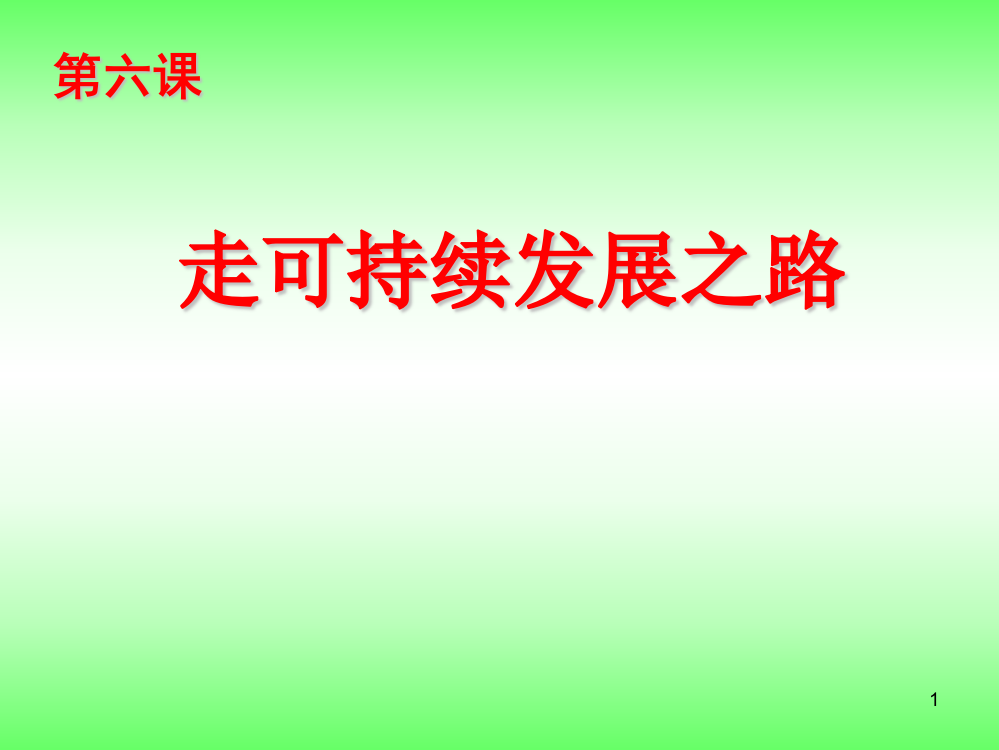 第六课

走可持续发展之路

1